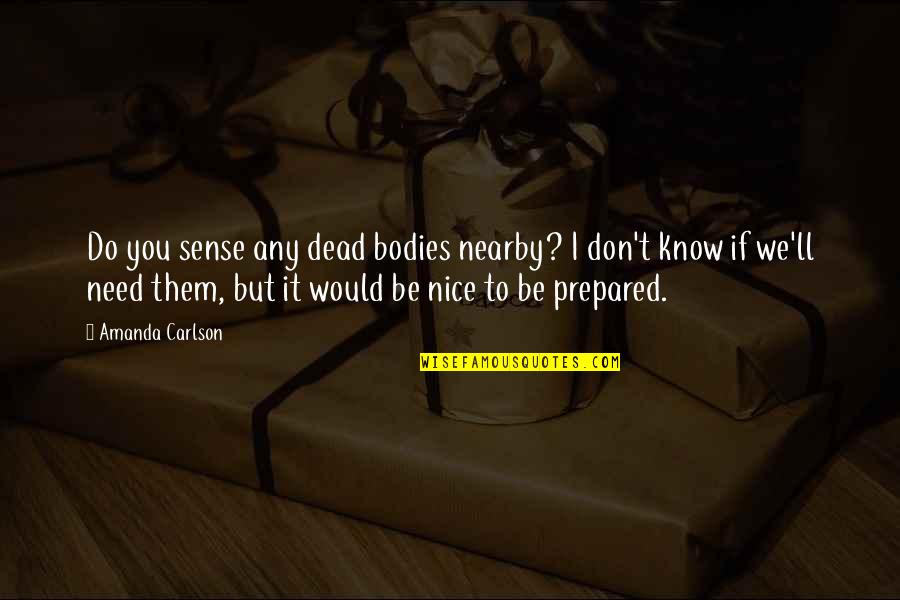 Do you sense any dead bodies nearby? I don't know if we'll need them, but it would be nice to be prepared.

Amanda Carlson

WISEFAMOUSQUOTES.COM